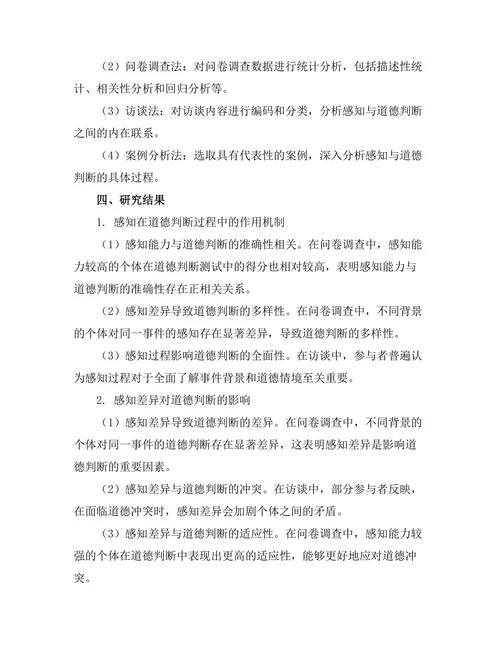 （2）问卷调查法：对问卷调查数据进行统计分析，包括描述性统计、相关性分析和回归分析等。

（3）访谈法：对访谈内容进行编码和分类，分析感知与道德判断之间的内在联系。

（4）案例分析法：选取具有代表性的案例，深入分析感知与道德判断的具体过程。

四、研究结果

1. 感知在道德判断过程中的作用机制

（1）感知能力与道德判断的准确性相关。在问卷调查中，感知能力较高的个体在道德判断测试中的得分也相对较高，表明感知能力与道德判断的准确性存在正相关关系。

（2）感知差异导致道德判断的多样性。在问卷调查中，不同背景的个体对同一事件的感知存在显著差异，导致道德判断的多样性。

（3）感知过程影响道德判断的全面性。在访谈中，参与者普遍认为感知过程对于全面了解事件背景和道德情境至关重要。

2. 感知差异对道德判断的影响

（1）感知差异导致道德判断的差异。在问卷调查中，不同背景的个体对同一事件的道德判断存在显著差异，这表明感知差异是影响道德判断的重要因素。

（2）感知差异与道德判断的冲突。在访谈中，部分参与者反映，在面临道德冲突时，感知差异会加剧个体之间的矛盾。

（3）感知差异与道德判断的适应性。在问卷调查中，感知能力较强的个体在道德判断中表现出更高的适应性，能够更好地应对道德冲突。